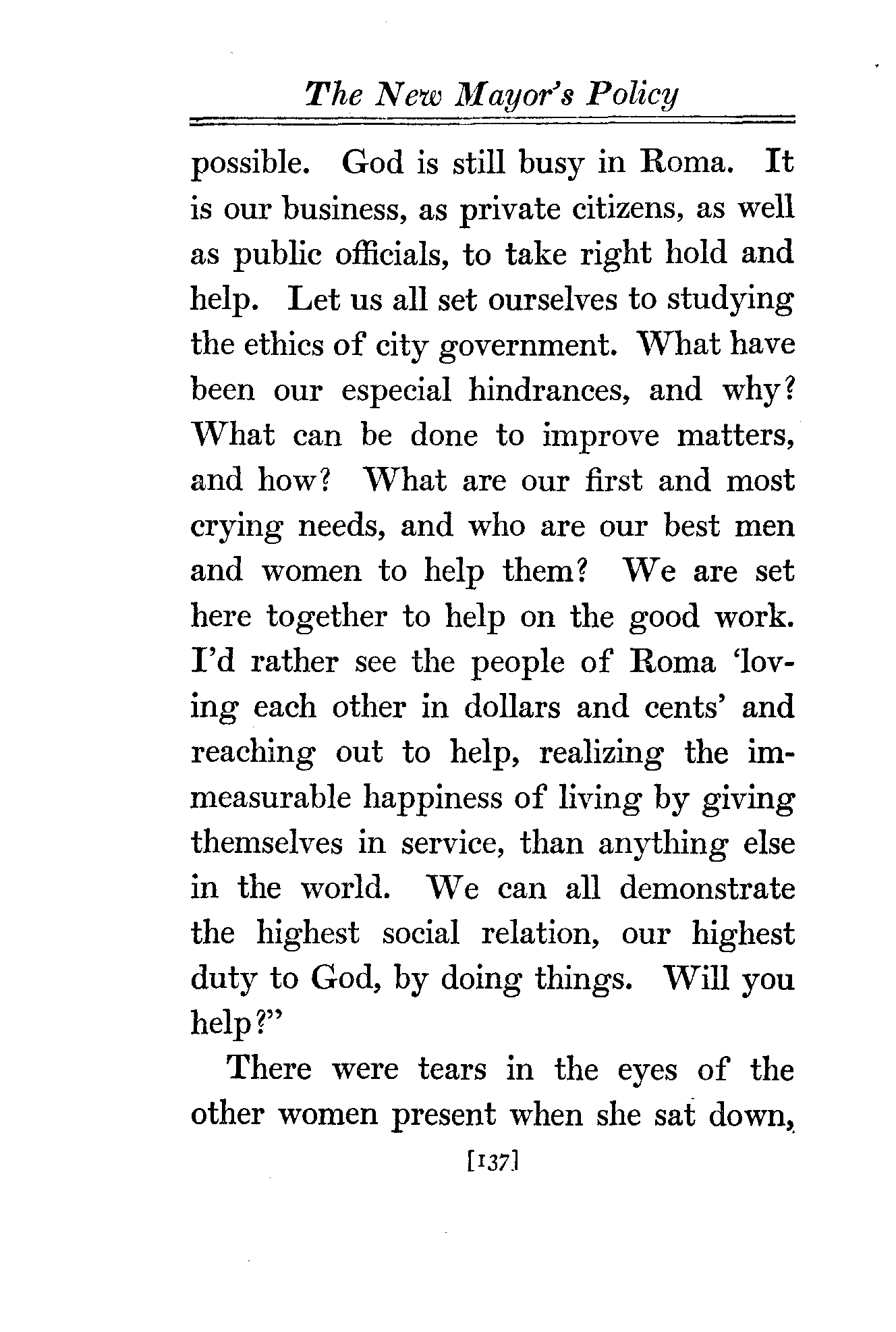 The New Mayor's Policy

possible. God is still busy in Roma. It is our business, as private citizens, as well as public officials, to take right hold and help. Let us all set ourselves to studying the ethics of city government. What have been our especial hindrances, and why? What can be done to improve matters, and how? What are our first and most crying needs, and who are our best men and women to help them? We are set here together to help on the good work. I'd rather see the people of Roma 'loving each other in dollars and cents' and reaching out to help, realizing the immeasurable happiness of living by giving themselves in service, than anything else in the world. We can all demonstrate the highest social relation, our highest duty to God, by doing things. Will you help?"

There were tears in the eyes of the other women present when she sat down,

[137]